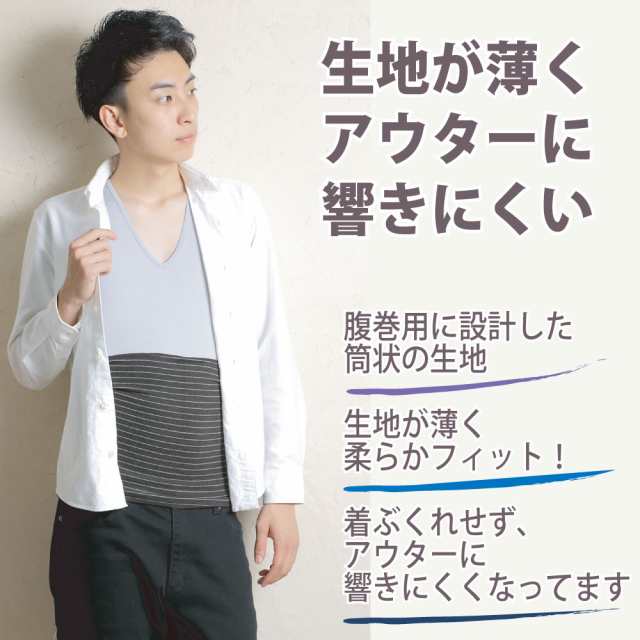 生地が薄く
アウターに
響きにくい

腹巻用に設計した
筒状の生地

生地が薄く
柔らかフィット！

着ぶくれせず、
アウターに
響きにくくなってます